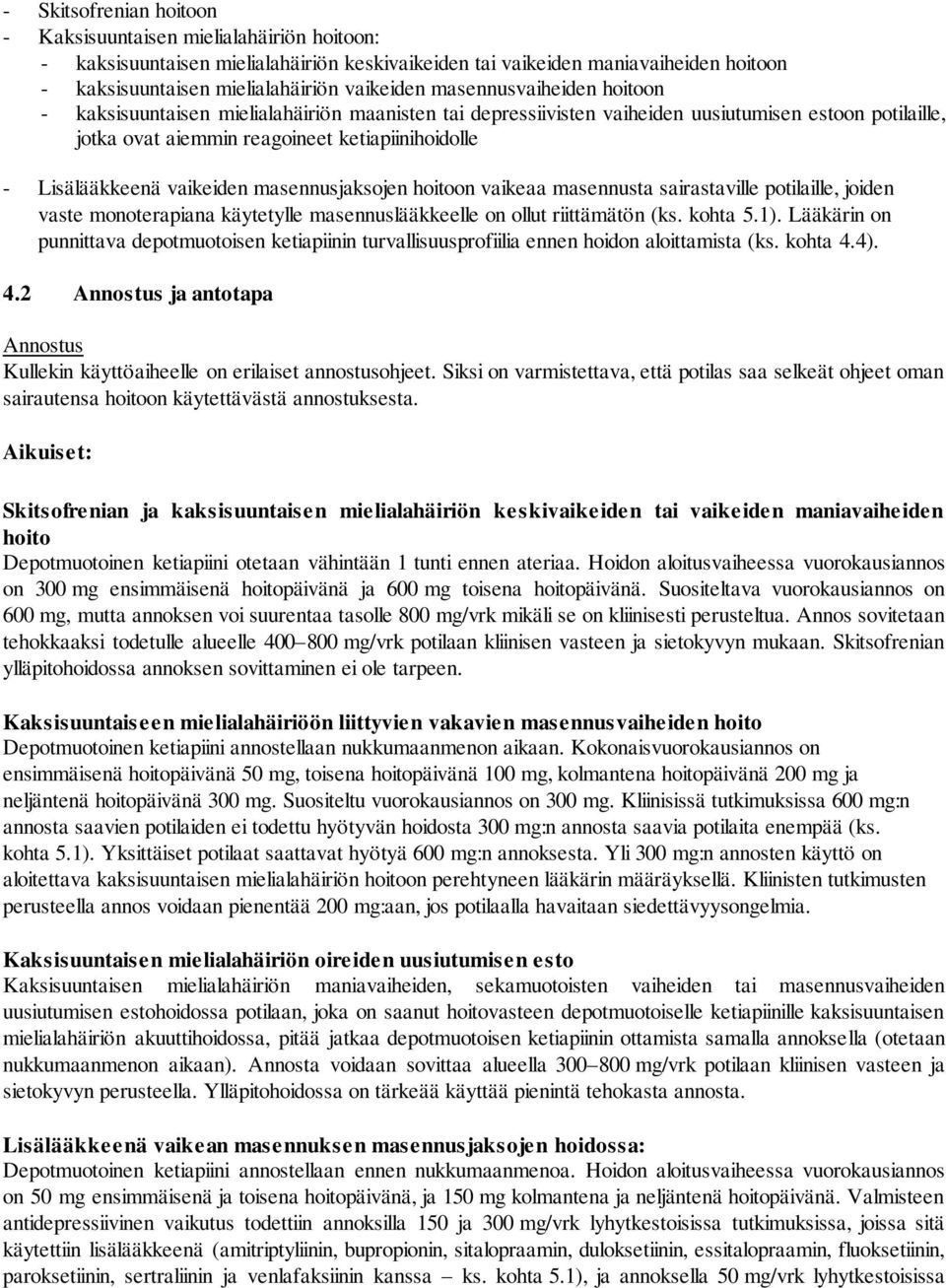 - Skitsofrenian hoitoon
- Kaksisuuntaisen mielialahäiriön hoitoon:
  - kaksisuuntaisen mielialahäiriön keskivaikeiden tai vaikeiden maniavaiheiden hoitoon
  - kaksisuuntaisen mielialahäiriön vaikeiden masennusvaiheiden hoitoon
  - kaksisuuntaisen mielialahäiriön maanisten tai depressiivisten vaiheiden uusiutumisen estoon potilaille, jotka ovat aiemmin reagoineet ketiapiinihoidolle

- Lisälääkkeenä vaikeiden masennusjaksojen hoitoon vaikeaa masennusta sairastaville potilaille, joiden vaste monoterapiana käytetylle masennuslääkkeelle on ollut riittämätön (ks. kohta 5.1). Lääkärin on punnittava depotmuotoisen ketiapiinin turvallisuusprofiilia ennen hoidon aloittamista (ks. kohta 4.4).

4.2 Annostus ja antotapa

Annostus
Kullekin käyttöaiheelle on erilaiset annostusohjeet. Siksi on varmistettava, että potilas saa selkeät ohjeet oman sairautensa hoitoon käytettävästä annostuksesta.

Aikuiset:

Skitsofrenian ja kaksisuuntaisen mielialahäiriön keskivaikeiden tai vaikeiden maniavaiheiden hoito
Depotmuotoinen ketiapiini otetaan vähintään 1 tunti ennen ateriaa. Hoidon aloitusvaiheessa vuorokausiannos on 300 mg ensimmäisenä hoitopäivänä ja 600 mg toisena hoitopäivänä. Suositeltava vuorokausiannos on 600 mg, mutta annoksen voi suurentaa tasolle 800 mg/vrk mikäli se on kliinisesti perusteltua. Annos sovitetaan tehokkaaksi todetulle alueelle 400–800 mg/vrk potilaan kliinisen vasteen ja sietokyvyn mukaan. Skitsofrenian ylläpitohoidossa annoksen sovittaminen ei ole tarpeen.

Kaksisuuntaiseen mielialahäiriöön liittyvien vakavien masennusvaiheiden hoito
Depotmuotoinen ketiapiini annostellaan nukkumaanmenon aikaan. Kokonaisvuorokausiannos on ensimmäisenä hoitopäivänä 50 mg, toisena hoitopäivänä 100 mg, kolmantena hoitopäivänä 200 mg ja neljäntenä hoitopäivänä 300 mg. Suositeltu vuorokausiannos on 300 mg. Kliinisissä tutkimuksissa 600 mg:n annosta saavien potilaiden ei todettu hyötyvän hoidosta 300 mg:n annosta saavia potilaita enempää (ks. kohta 5.1). Yksittäiset potilaat saattavat hyötyä 600 mg:n annoksesta. Yli 300 mg:n annosten käyttö on aloitettava kaksisuuntaisen mielialahäiriön hoitoon perehtyneen lääkärin määräyksellä. Kliinisten tutkimusten perusteella annos voidaan pienentää 200 mg:aan, jos potilaalla havaitaan siedettävyysongelmia.

Kaksisuuntaisen mielialahäiriön oireiden uusiutumisen esto
Kaksisuuntaisen mielialahäiriön maniavaiheiden, sekamuotoisten vaiheiden tai masennusvaiheiden uusiutumisen estohoidossa potilaan, joka on saanut hoitovasteen depotmuotoiselle ketiapiinille kaksisuuntaisen mielialahäiriön akuuttihoidossa, pitää jatkaa depotmuotoisen ketiapiinin ottamista samalla annoksella (otetaan nukkumaanmenon aikaan). Annosta voidaan sovittaa alueella 300–800 mg/vrk potilaan kliinisen vasteen ja sietokyvyn perusteella. Ylläpitohoidossa on tärkeää käyttää pienintä tehokasta annosta.

Lisälääkkeenä vaikean masennuksen masennusjaksojen hoidossa:
Depotmuotoinen ketiapiini annostellaan ennen nukkumaanmenoa. Hoidon aloitusvaiheessa vuorokausiannos on 50 mg ensimmäisenä ja toisena hoitopäivänä, ja 150 mg kolmantena ja neljäntenä hoitopäivänä. Valmisteen antidepressiivinen vaikutus todettiin annoksilla 150 ja 300 mg/vrk lyhytkestoisissa tutkimuksissa, joissa sitä käytettiin lisälääkkeenä (amitriptyliinin, bupropionin, sitalopraamin, duloksetiinin, essitalopraamin, fluoksetiinin, paroksetiinin, sertraliinin ja venlafaksiinin kanssa – ks. kohta 5.1), ja annoksella 50 mg/vrk lyhytkestoisissa